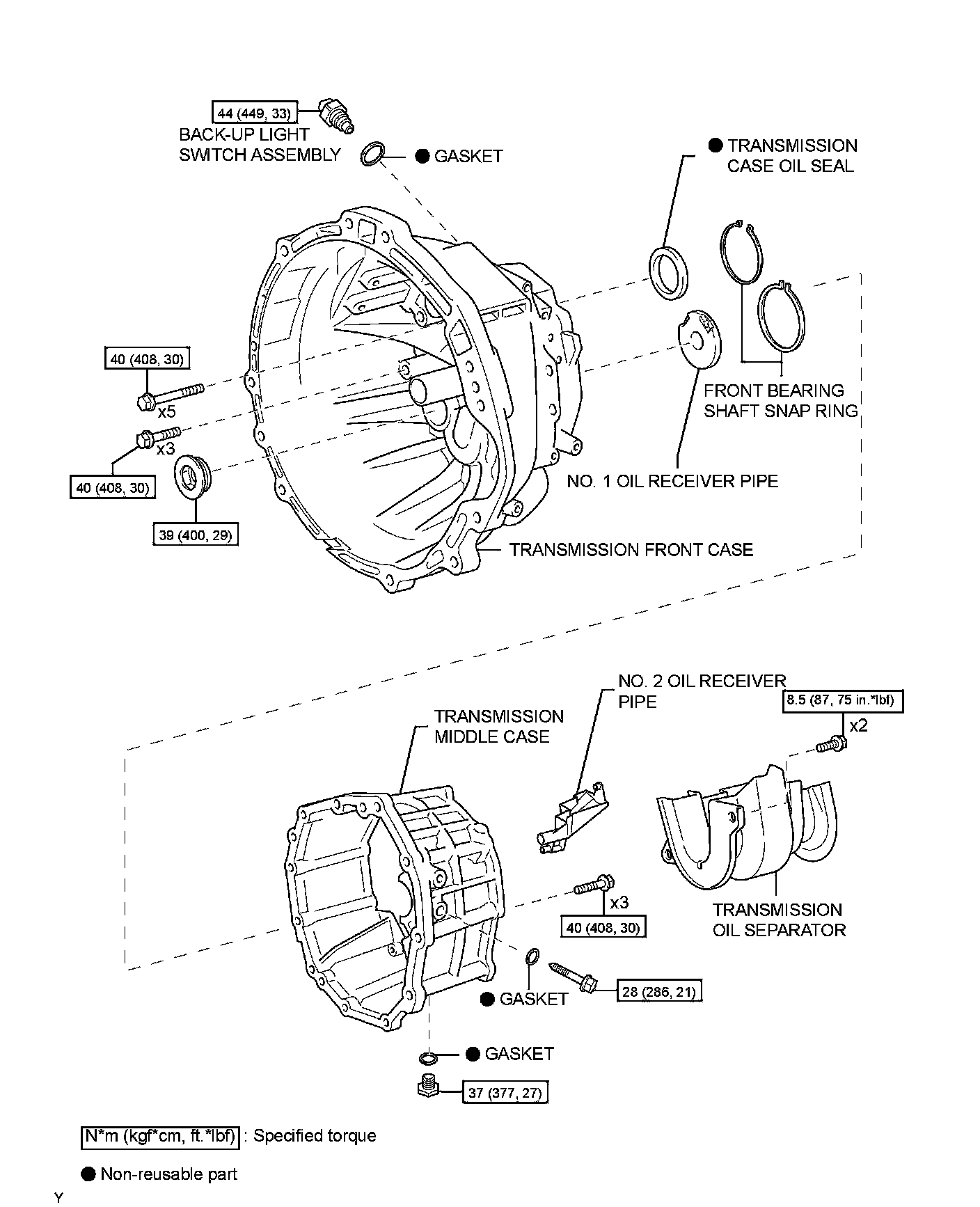 44 (449, 33)
BACK-UP LIGHT SWITCH ASSEMBLY

● GASKET

● TRANSMISSION CASE OIL SEAL

40 (408, 30)
x5
x3
40 (408, 30)

39 (400, 29)

FRONT BEARING SHAFT SNAP RING

NO. 1 OIL RECEIVER PIPE

TRANSMISSION FRONT CASE

NO. 2 OIL RECEIVER PIPE

8.5 (87, 75 in.*lbf)
x2

TRANSMISSION MIDDLE CASE

x3
40 (408, 30)

TRANSMISSION OIL SEPARATOR

● GASKET

28 (286, 21)

● GASKET

37 (377, 27)

N*m (kgf*cm, ft.*lbf) : Specified torque

● Non-reusable part

Y